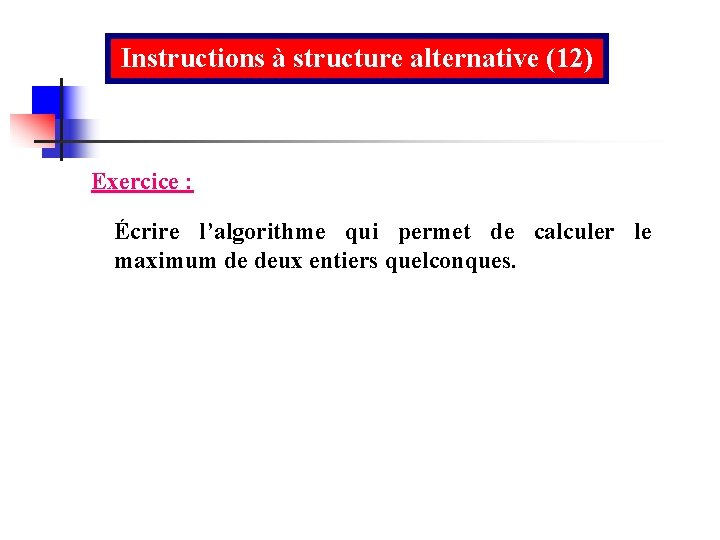 Instructions à structure alternative (12)

Exercice :

Écrire l’algorithme qui permet de calculer le maximum de deux entiers quelconques.